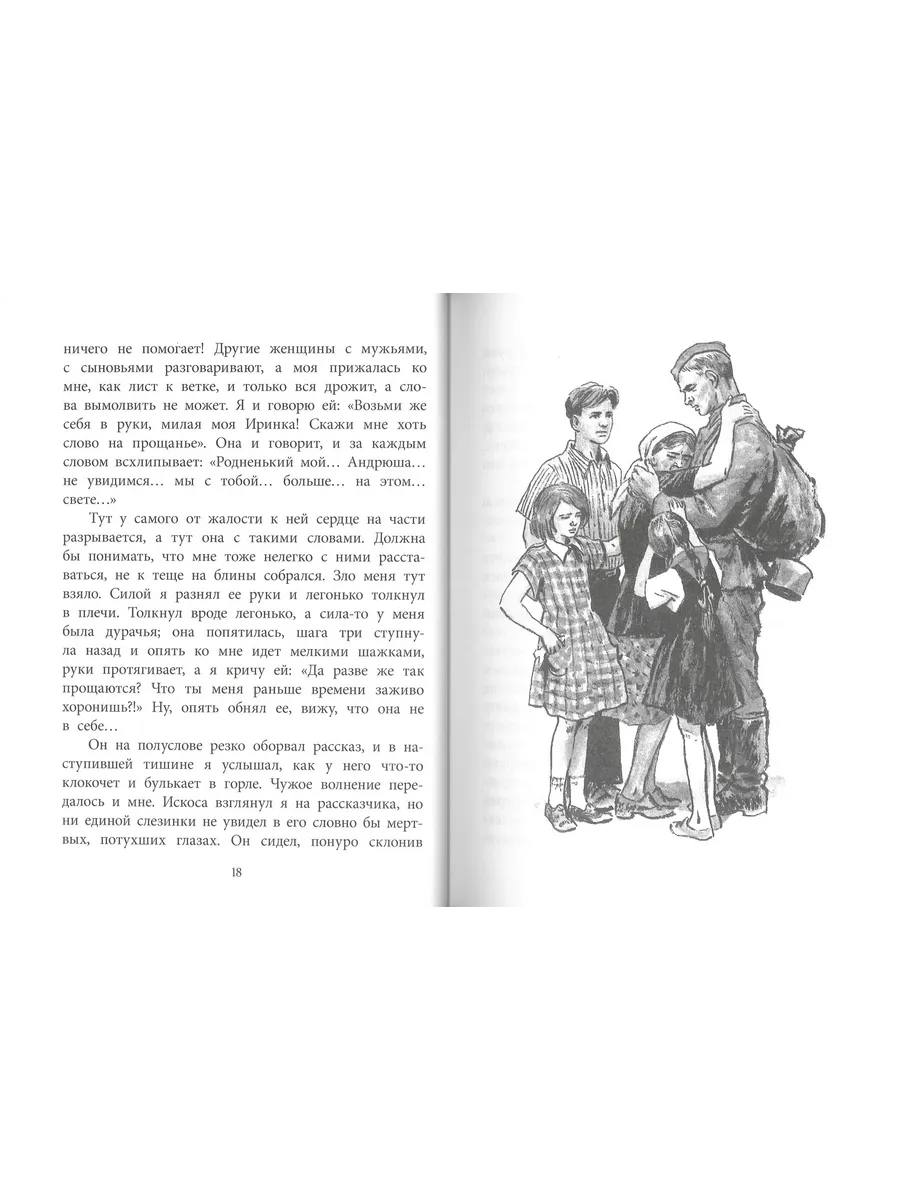 ничего не помогает! Другие женщины с мужьями, с сыновьями разговаривают, а моя прижалась ко мне, как лист к ветке, и только вся дрожит, а слова вымолвить не может. Я и говорю ей: «Возьми же себя в руки, милая моя Иринка! Скажи мне хоть слово на прощанье». Она и говорит, и за каждым словом всхлипывает: «Родненький мой... Андрюша... не увидимся... мы с тобой... больше... на этом... свете...»

Тут у самого от жалости к ней сердце на части разрывается, а тут она с такими словами. Должна бы понимать, что мне тоже нелегко с ними расставаться, не к теще на блины собрался. Зло меня тут взяло. Силой я разнял ее руки и легонько толкнул в плечи. Толкнул вроде легонько, а сила-то у меня была дурачья; она попятилась, шага три ступнула назад и опять ко мне идет мелкими шажками, руки протягивает, а я кричу ей: «Да разве же так прощаются? Что ты меня раньше времени заживо хоронишь?!» Ну, опять обнял ее, вижу, что она не в себе...

Он на полуслове резко оборвал рассказ, и в наступившей тишине я услышал, как у него что-то клокочет и булькает в горле. Чужое волнение передалось и мне. Искоса взглянул я на рассказчика, но ни единой слезинки не увидел в его словно бы мертвых, потухших глазах. Он сидел, понуро склонив

18